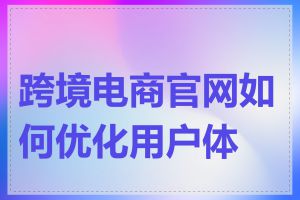 跨境电商官网如何优化用户体